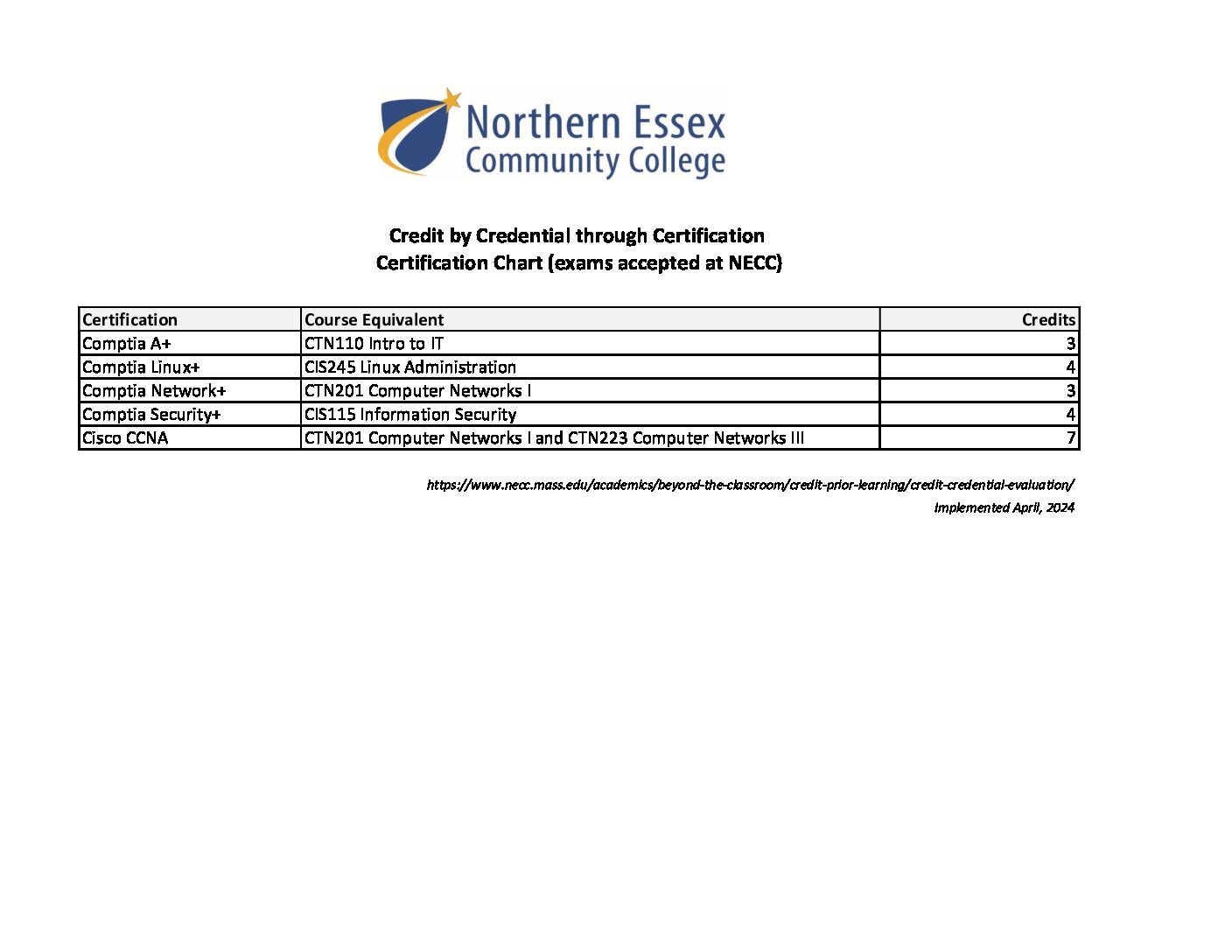 Northern Essex Community College

Credit by Credential through Certification
Certification Chart (exams accepted at NECC)

| Certification | Course Equivalent | Credits |
|---|---|---|
| Comptia A+ | CTN110 Intro to IT | 3 |
| Comptia Linux+ | CIS245 Linux Administration | 4 |
| Comptia Network+ | CTN201 Computer Networks I | 3 |
| Comptia Security+ | CIS115 Information Security | 4 |
| Cisco CCNA | CTN201 Computer Networks I and CTN223 Computer Networks III | 7 |

https://www.necc.mass.edu/academics/beyond-the-classroom/credit-prior-learning/credit-credential-evaluation/
Implemented April, 2024